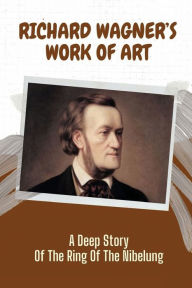 RICHARD WAGNER'S WORK OF ART

A Deep Story
Of The Ring Of The Nibelung